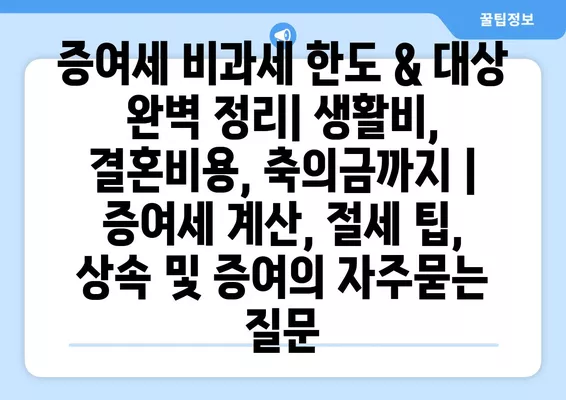 꿀팁정보

증여세 비과세 한도 & 대상 완벽 정리| 생활비, 결혼비용, 축의금까지 | 증여세 계산, 절세 팁, 상속 및 증여의 자주묻는 질문